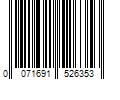 0 071691 526353